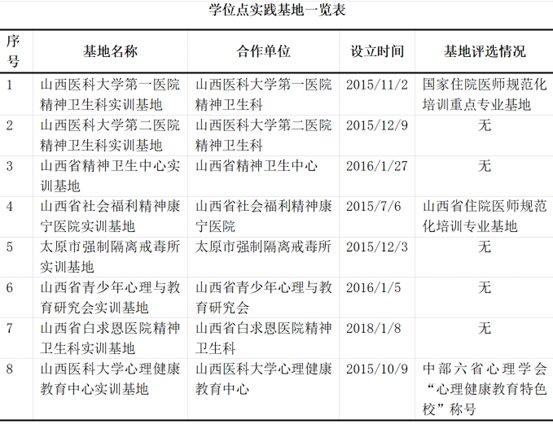 学位点实践基地一览表

| 序号 | 基地名称 | 合作单位 | 设立时间 | 基地评选情况 |
|---|---|---|---|---|
| 1 | 山西医科大学第一医院精神卫生科实训基地 | 山西医科大学第一医院精神卫生科 | 2015/11/2 | 国家住院医师规范化培训重点专业基地 |
| 2 | 山西医科大学第二医院精神卫生科实训基地 | 山西医科大学第二医院精神卫生科 | 2015/12/9 | 无 |
| 3 | 山西省精神卫生中心实训基地 | 山西省精神卫生中心 | 2016/1/27 | 无 |
| 4 | 山西省社会福利精神康宁医院实训基地 | 山西省社会福利精神康宁医院 | 2015/7/6 | 山西省住院医师规范化培训专业基地 |
| 5 | 太原市强制隔离戒毒所实训基地 | 太原市强制隔离戒毒所 | 2015/12/3 | 无 |
| 6 | 山西省青少年心理与教育研究会实训基地 | 山西省青少年心理与教育研究会 | 2016/1/5 | 无 |
| 7 | 山西省白求恩医院精神卫生科实训基地 | 山西省白求恩医院精神卫生科 | 2018/1/8 | 无 |
| 8 | 山西医科大学心理健康教育中心实训基地 | 山西医科大学心理健康教育中心 | 2015/10/9 | 中部六省心理学会“心理健康教育特色校”称号 |